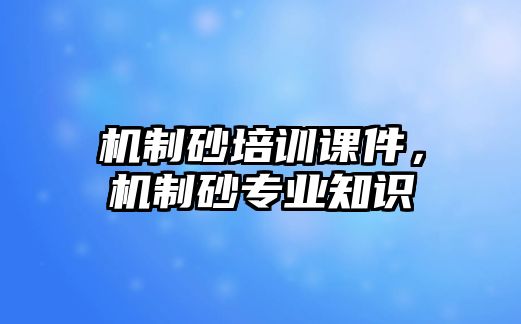 机制砂培训课件，机制砂专业知识